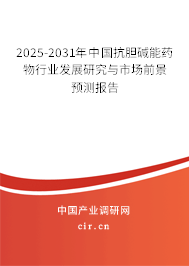 2025-2031年中国抗胆碱能药物行业发展研究与市场前景预测报告

中国产业调研网

cir.cn